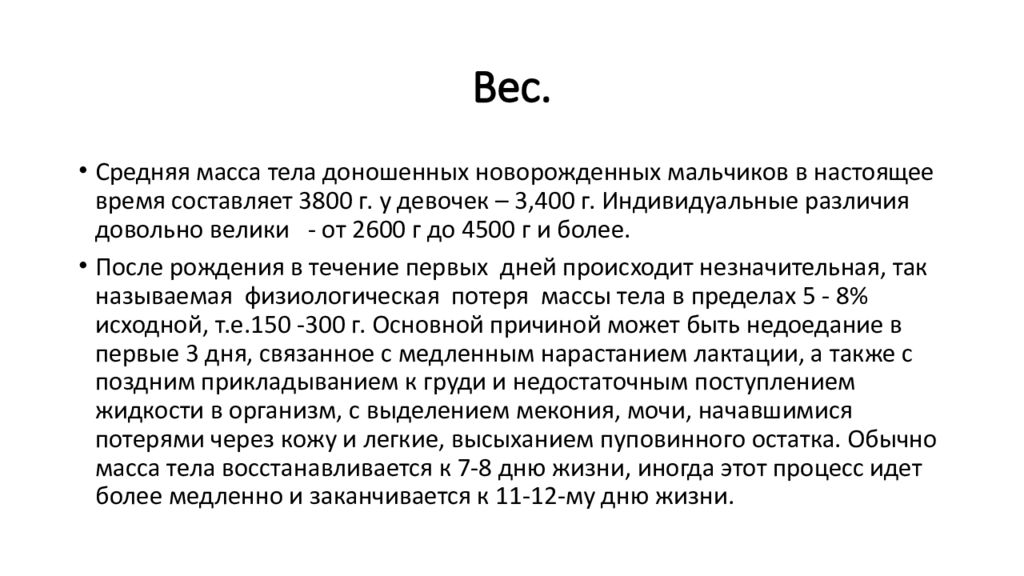 Вес.

• Средняя масса тела доношенных новорожденных мальчиков в настоящее время составляет 3800 г. у девочек – 3,400 г. Индивидуальные различия довольно велики - от 2600 г до 4500 г и более.

• После рождения в течение первых дней происходит незначительная, так называемая физиологическая потеря массы тела в пределах 5 - 8% исходной, т.е.150 -300 г. Основной причиной может быть недоедание в первые 3 дня, связанное с медленным нарастанием лактации, а также с поздним прикладыванием к груди и недостаточным поступлением жидкости в организм, с выделением мекония, мочи, начавшимися потерями через кожу и легкие, высыханием пуповинного остатка. Обычно масса тела восстанавливается к 7-8 дню жизни, иногда этот процесс идет более медленно и заканчивается к 11-12-му дню жизни.